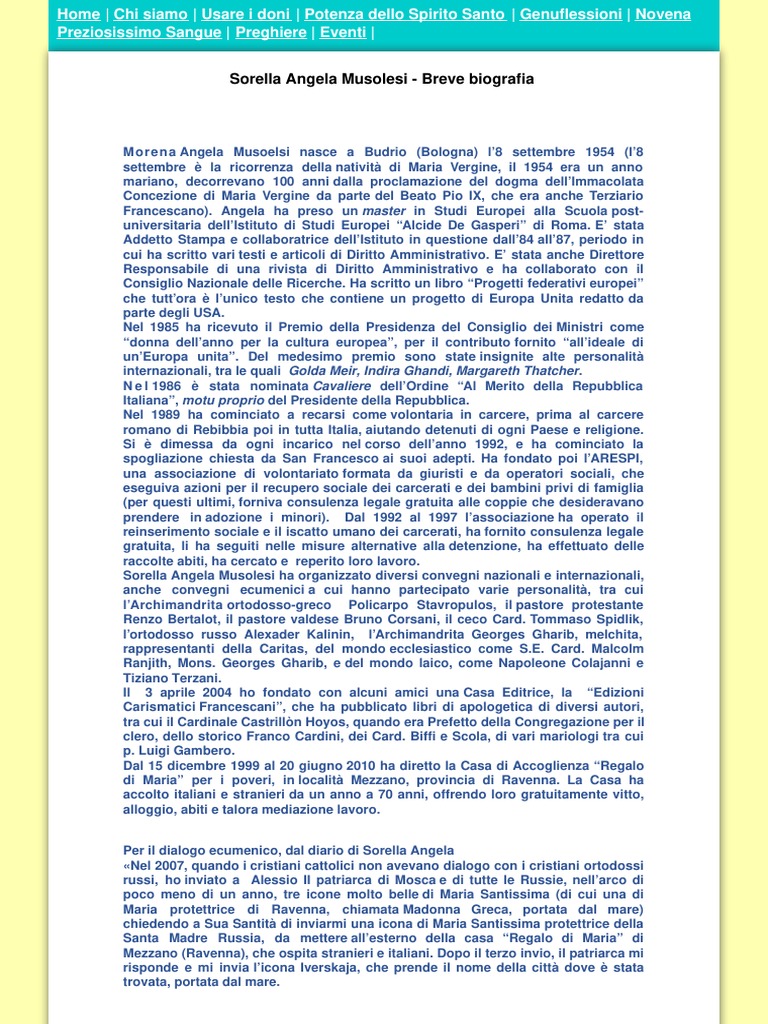 Home | Chi siamo | Usare i doni | Potenza dello Spirito Santo | Genuflessioni | Novena Preziosissimo Sangue | Preghiere | Eventi |

Sorella Angela Musolesi - Breve biografia

Morena Angela Musoelsi nasce a Budrio (Bologna) l'8 settembre 1954 (l'8 settembre è la ricorrenza della natività di Maria Vergine, il 1954 era un anno mariano, decorrevano 100 anni dalla proclamazione del dogma dell'Immacolata Concezione di Maria Vergine da parte del Beato Pio IX, che era anche Terziario Francescano). Angela ha preso un master in Studi Europei alla Scuola post-universitaria dell'Istituto di Studi Europei "Alcide De Gasperi" di Roma. E' stata Addetto Stampa e collaboratrice dell'Istituto in questione dall'84 all'87, periodo in cui ha scritto vari testi e articoli di Diritto Amministrativo. E' stata anche Direttore Responsabile di una rivista di Diritto Amministrativo e ha collaborato con il Consiglio Nazionale delle Ricerche. Ha scritto un libro "Progetti federativi europei" che tutt'ora è l'unico testo che contiene un progetto di Europa Unita redatto da parte degli USA.
Nel 1985 ha ricevuto il Premio della Presidenza del Consiglio dei Ministri come "donna dell'anno per la cultura europea", per il contributo fornito "all'ideale di un'Europa unita". Del medesimo premio sono state insignite alte personalità internazionali, tra le quali Golda Meir, Indira Ghandi, Margareth Thatcher.
Nel 1986 è stata nominata Cavaliere dell'Ordine "Al Merito della Repubblica Italiana", motu proprio del Presidente della Repubblica.
Nel 1989 ha cominciato a recarsi come volontaria in carcere, prima al carcere romano di Rebibbia poi in tutta Italia, aiutando detenuti di ogni Paese e religione. Si è dimessa da ogni incarico nel corso dell'anno 1992, e ha cominciato la spogliazione chiesta da San Francesco ai suoi adepti. Ha fondato poi l'ARESPI, una associazione di volontariato formata da giuristi e da operatori sociali, che eseguiva azioni per il recupero sociale dei carcerati e dei bambini privi di famiglia (per questi ultimi, forniva consulenza legale gratuita alle coppie che desideravano prendere in adozione i minori). Dal 1992 al 1997 l'associazione ha operato il reinserimento sociale e il iscatto umano dei carcerati, ha fornito consulenza legale gratuita, li ha seguiti nelle misure alternative alla detenzione, ha effettuato delle raccolte abiti, ha cercato e reperito loro lavoro.
Sorella Angela Musolesi ha organizzato diversi convegni nazionali e internazionali, anche convegni ecumenici a cui hanno partecipato varie personalità, tra cui l'Archimandrita ortodosso-greco Policarpo Stavropulos, il pastore protestante Renzo Bertalot, il pastore valdese Bruno Corsani, il ceco Card. Tommaso Spidlik, l'ortodosso russo Alexader Kalinin, l'Archimandrita Georges Gharib, melchita, rappresentanti della Caritas, del mondo ecclesiastico come S.E. Card. Malcolm Ranjith, Mons. Georges Gharib, e del mondo laico, come Napoleone Colajanni e Tiziano Terzani.
Il 3 aprile 2004 ho fondato con alcuni amici una Casa Editrice, la "Edizioni Carismatici Francescani", che ha pubblicato libri di apologetica di diversi autori, tra cui il Cardinale Castrillòn Hoyos, quando era Prefetto della Congregazione per il clero, dello storico Franco Cardini, dei Card. Biffi e Scola, di vari mariologi tra cui p. Luigi Gambero.
Dal 15 dicembre 1999 al 20 giugno 2010 ha diretto la Casa di Accoglienza "Regalo di Maria" per i poveri, in località Mezzano, provincia di Ravenna. La Casa ha accolto italiani e stranieri da un anno a 70 anni, offrendo loro gratuitamente vitto, alloggio, abiti e talora mediazione lavoro.

Per il dialogo ecumenico, dal diario di Sorella Angela
«Nel 2007, quando i cristiani cattolici non avevano dialogo con i cristiani ortodossi russi, ho inviato a Alessio II patriarca di Mosca e di tutte le Russie, nell'arco di poco meno di un anno, tre icone molto belle di Maria Santissima (di cui una di Maria protettrice di Ravenna, chiamata Madonna Greca, portata dal mare) chiedendo a Sua Santità di inviarmi una icona di Maria Santissima protettrice della Santa Madre Russia, da mettere all'esterno della casa "Regalo di Maria" di Mezzano (Ravenna), che ospita stranieri e italiani. Dopo il terzo invio, il patriarca mi risponde e mi invia l'icona Iverskaja, che prende il nome della città dove è stata trovata, portata dal mare.